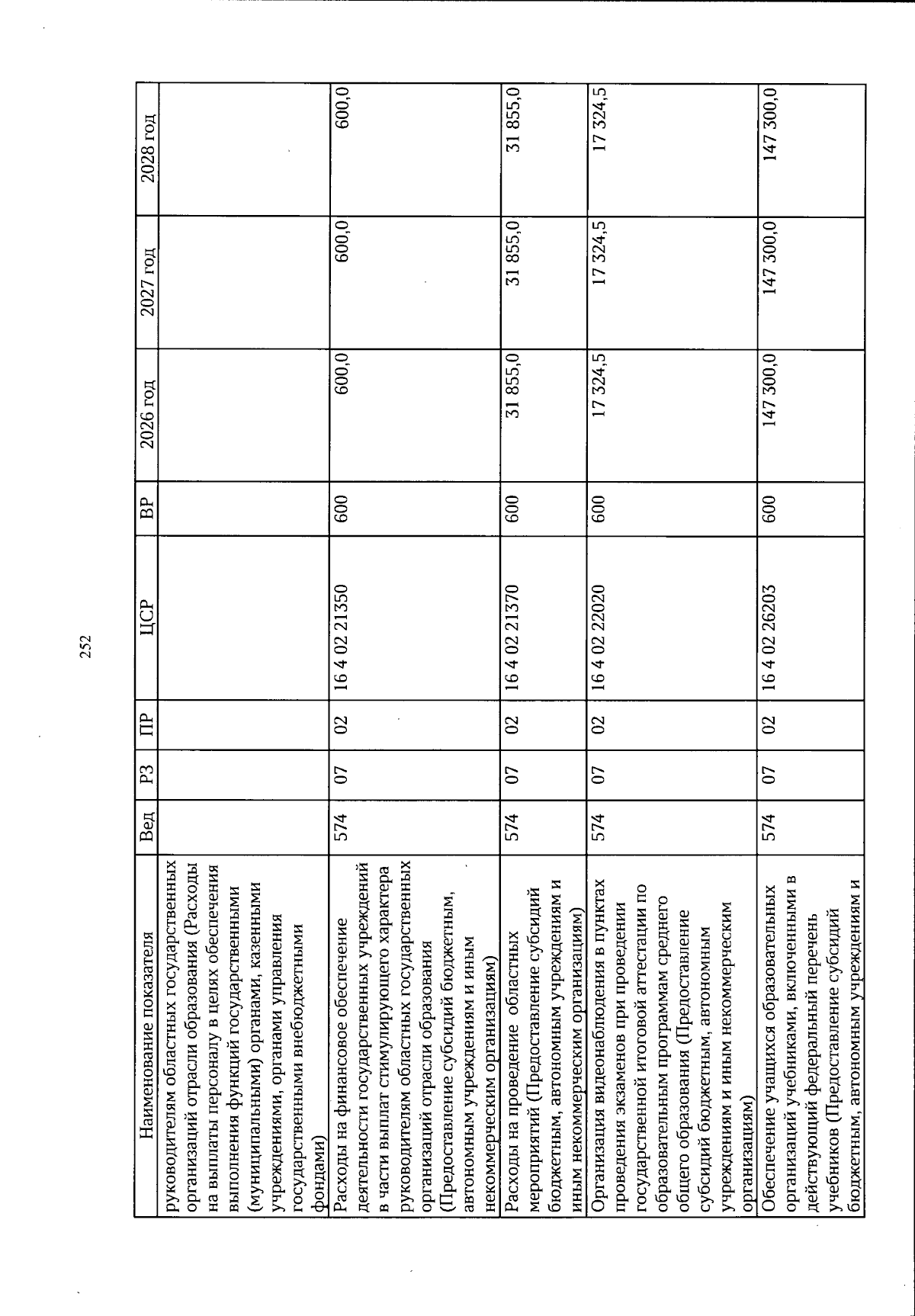 252

| Наименование показателя | Вед | РЗ | ПР | ЦСР | ВР | 2026 год | 2027 год | 2028 год |
|---|---|---|---|---|---|---|---|---|
| руководителям областных государственных организаций отрасли образования (Расходы на выплаты персоналу в целях обеспечения выполнения функций государственными (муниципальными) органами, казенными учреждениями, органами управления государственными внебюджетными фондами) | | | | | | | | |
| Расходы на финансовое обеспечение деятельности государственных учреждений в части выплат стимулирующего характера руководителям областных государственных организаций отрасли образования (Предоставление субсидий бюджетным, автономным учреждениям и иным некоммерческим организациям) | 574 | 07 | 02 | 16 4 02 21350 | 600 | 600,0 | 600,0 | 600,0 |
| Расходы на проведение областных мероприятий (Предоставление субсидий бюджетным, автономным учреждениям и иным некоммерческим организациям) | 574 | 07 | 02 | 16 4 02 21370 | 600 | 31 855,0 | 31 855,0 | 31 855,0 |
| Организация видеонаблюдения в пунктах проведения экзаменов при проведении государственной итоговой аттестации по образовательным программам среднего общего образования (Предоставление субсидий бюджетным, автономным учреждениям и иным некоммерческим организациям) | 574 | 07 | 02 | 16 4 02 22020 | 600 | 17 324,5 | 17 324,5 | 17 324,5 |
| Обеспечение учащихся образовательных организаций учебниками, включенными в действующий федеральный перечень учебников (Предоставление субсидий бюджетным, автономным учреждениям и | 574 | 07 | 02 | 16 4 02 26203 | 600 | 147 300,0 | 147 300,0 | 147 300,0 |